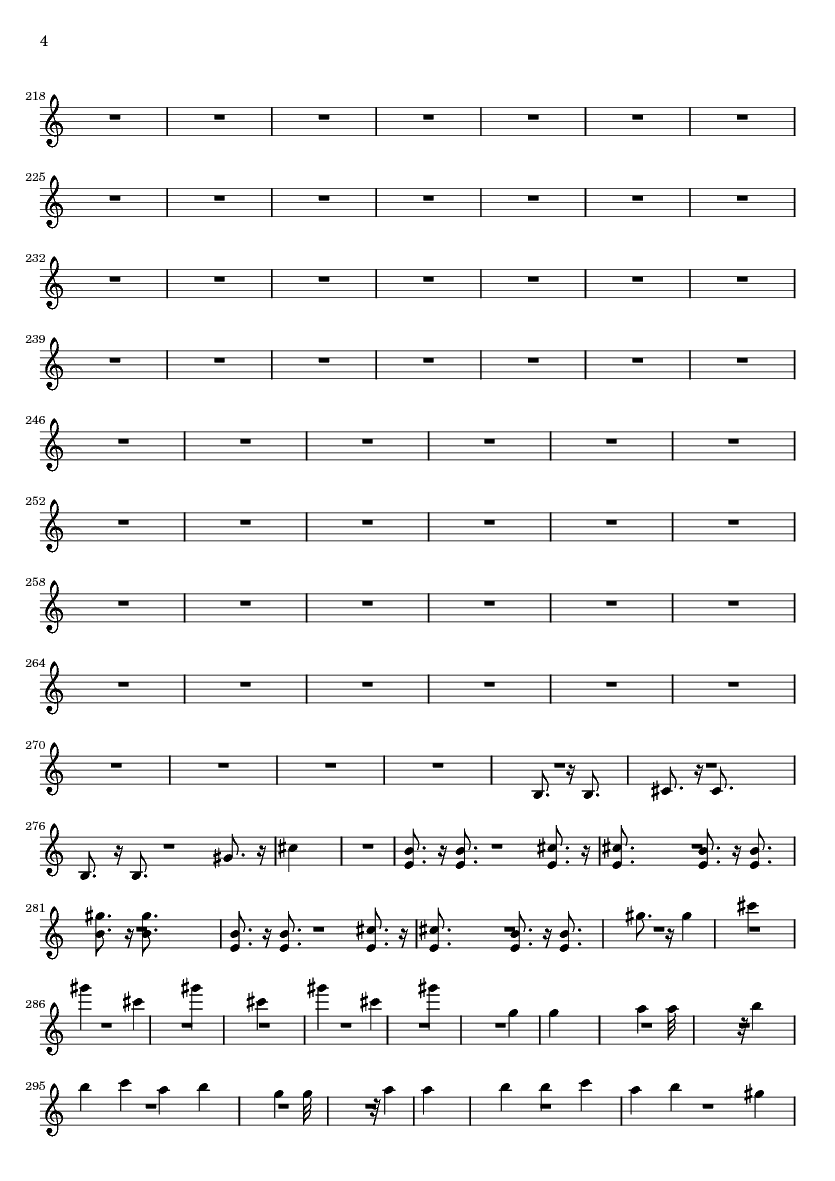 4

218

225

232

239

246

252

258

264

270

276

281

286

295